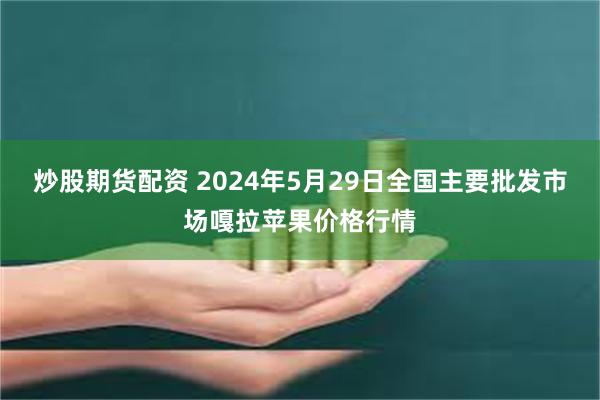 炒股期货配资 2024年5月29日全国主要批发市场嘎拉苹果价格行情